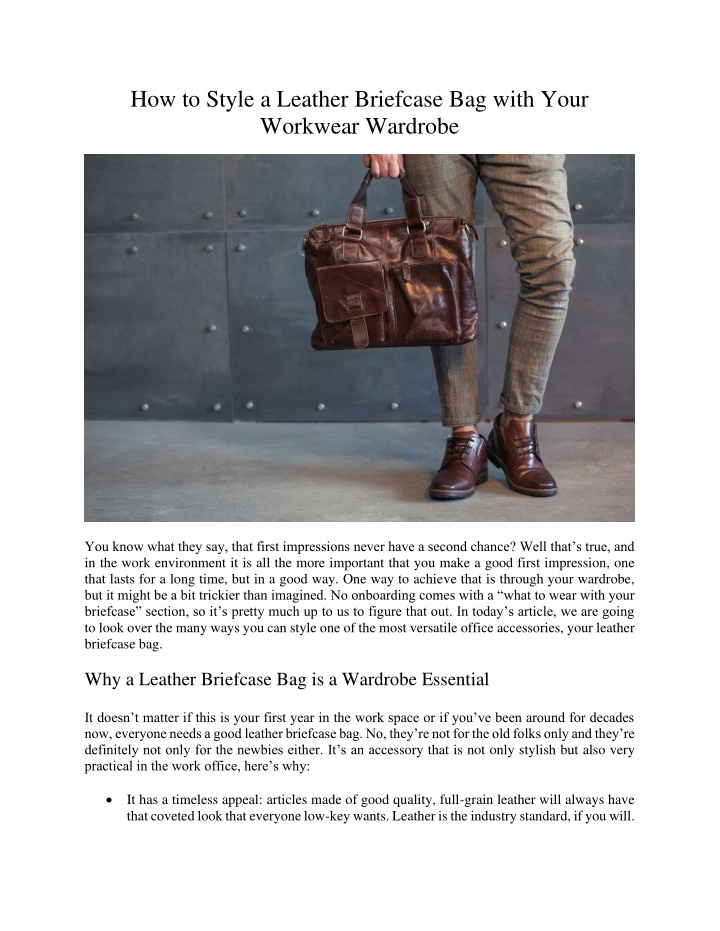 How to Style a Leather Briefcase Bag with Your Workwear Wardrobe

You know what they say, that first impressions never have a second chance? Well that's true, and in the work environment it is all the more important that you make a good first impression, one that lasts for a long time, but in a good way. One way to achieve that is through your wardrobe, but it might be a bit trickier than imagined. No onboarding comes with a "what to wear with your briefcase" section, so it's pretty much up to us to figure that out. In today's article, we are going to look over the many ways you can style one of the most versatile office accessories, your leather briefcase bag.

Why a Leather Briefcase Bag is a Wardrobe Essential

It doesn't matter if this is your first year in the work space or if you've been around for decades now, everyone needs a good leather briefcase bag. No, they're not for the old folks only and they're definitely not only for the newbies either. It's an accessory that is not only stylish but also very practical in the work office, here's why:

• It has a timeless appeal: articles made of good quality, full-grain leather will always have that coveted look that everyone low-key wants. Leather is the industry standard, if you will.